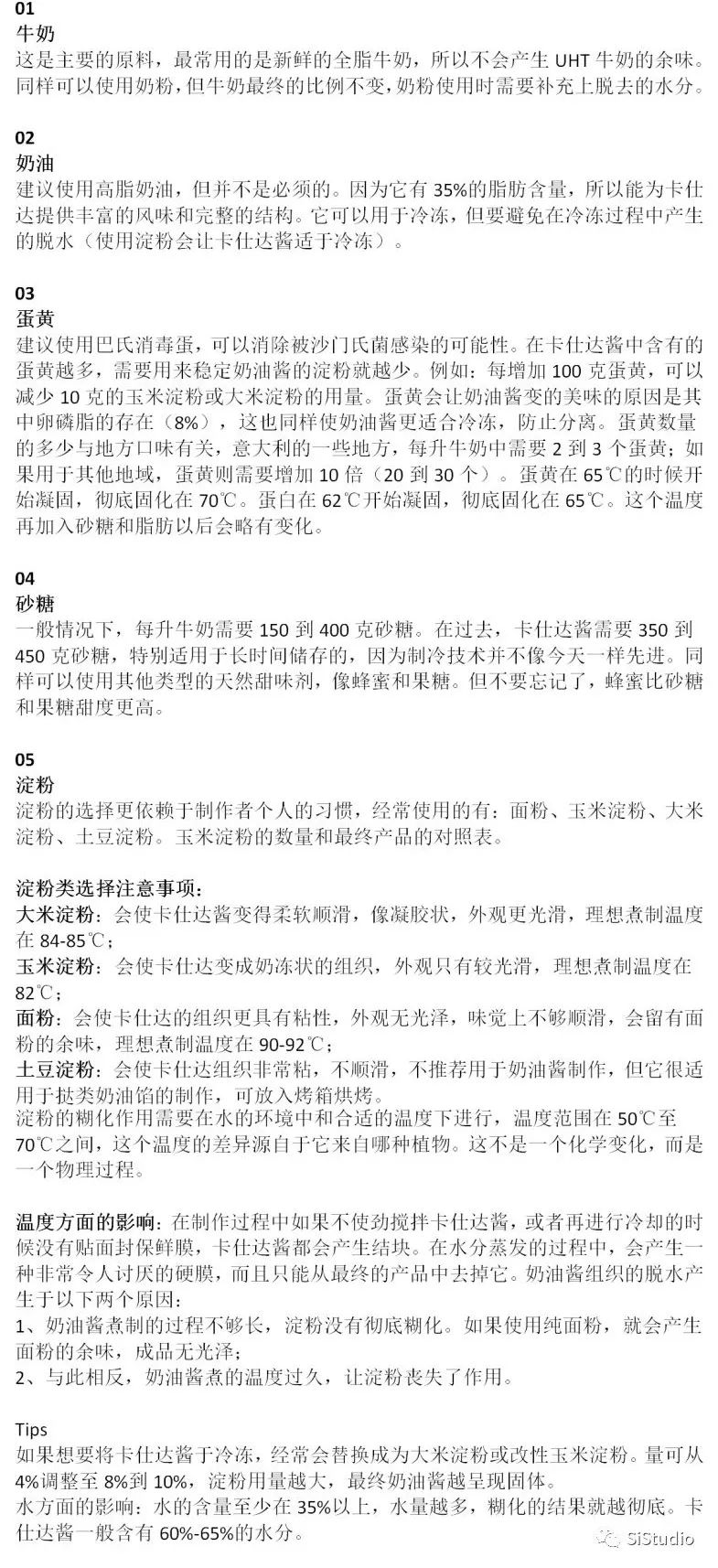 01
牛奶
这是主要的原料，最常用的是新鲜的全脂牛奶，所以不会产生 UHT 牛奶的余味。同样可以使用奶粉，但牛奶最终的比例不变，奶粉使用时需要补充上脱去的水分。

02
奶油
建议使用高脂奶油，但并不是必须的。因为它有 35%的脂肪含量，所以能为卡仕达提供丰富的风味和完整的结构。它可以用于冷冻，但要避免在冷冻过程中产生的脱水（使用淀粉会让卡仕达酱适于冷冻）。

03
蛋黄
建议使用巴氏消毒蛋，可以消除被沙门氏菌感染的可能性。在卡仕达酱中含有的蛋黄越多，需要用来稳定奶油酱的淀粉就越少。例如：每增加 100 克蛋黄，可以减少 10 克的玉米淀粉或大米淀粉的用量。蛋黄会让奶油酱变的美味的原因是其中卵磷脂的存在（8%），这也同样使奶油酱更适合冷冻，防止分离。蛋黄数量的多少与地方口味有关，意大利的一些地方，每升牛奶中需要 2 到 3 个蛋黄；如果用于其他地域，蛋黄则需要增加 10 倍（20 到 30 个）。蛋黄在 65℃的时候开始凝固，彻底固化在 70℃。蛋白在 62℃开始凝固，彻底固化在 65℃。这个温度再加入砂糖和脂肪以后会略有变化。

04
砂糖
一般情况下，每升牛奶需要 150 到 400 克砂糖。在过去，卡仕达酱需要 350 到 450 克砂糖，特别适用于长时间储存的，因为制冷技术并不像今天一样先进。同样可以使用其他类型的天然甜味剂，像蜂蜜和果糖。但不要忘记了，蜂蜜比砂糖和果糖甜度更高。

05
淀粉
淀粉的选择更依赖于制作者个人的习惯，经常使用的有：面粉、玉米淀粉、大米淀粉、土豆淀粉。玉米淀粉的数量和最终产品的对照表。

淀粉类选择注意事项：
大米淀粉：会使卡仕达酱变得柔软顺滑，像凝胶状，外观更光滑，理想煮制温度在 84-85℃；
玉米淀粉：会使卡仕达变成奶冻状的组织，外观只有较光滑，理想煮制温度在 82℃；
面粉：会使卡仕达的组织更具有粘性，外观无光泽，味觉上不够顺滑，会留有面粉的余味，理想煮制温度在 90-92℃；
土豆淀粉：会使卡仕达组织非常粘，不顺滑，不推荐用于奶油酱制作，但它很适用于挞类奶油馅的制作，可放入烤箱烘烤。
淀粉的糊化作用需要在水的环境中和合适的温度下进行，温度范围在 50℃至 70℃之间，这个温度的差异源自于它来自哪种植物。这不是一个化学变化，而是一个物理过程。

温度方面的影响：在制作过程中如果不使劲搅拌卡仕达酱，或者再进行冷却的时候没有贴面封保鲜膜，卡仕达酱都会产生结块。在水分蒸发的过程中，会产生一种非常令人讨厌的硬膜，而且只能从最终的产品中去掉它。奶油酱组织的脱水产生于以下两个原因：
1、奶油酱煮制的过程不够长，淀粉没有彻底糊化。如果使用纯面粉，就会产生面粉的余味，成品无光泽；
2、与此相反，奶油酱煮的温度过久，让淀粉丧失了作用。

Tips
如果想要将卡仕达酱于冷冻，经常会替换成为大米淀粉或改性玉米淀粉。量可从 4%调整至 8%到 10%，淀粉用量越大，最终奶油酱越呈现固体。
水方面的影响：水的含量至少在 35%以上，水量越多，糊化的结果就越彻底。卡仕达酱一般含有 60%-65%的水分。

SiStudio